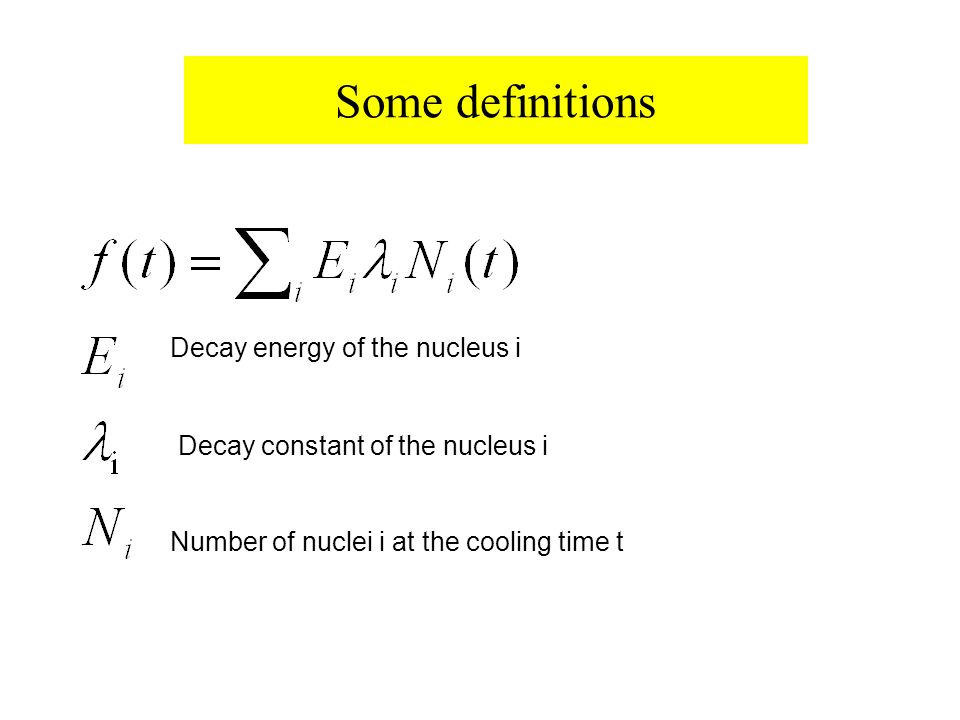 Some definitions

$f(t) = \sum_i E_i \lambda_i N_i(t)$

$E_i$ Decay energy of the nucleus i

$\lambda_i$ Decay constant of the nucleus i

$N_i$ Number of nuclei i at the cooling time t